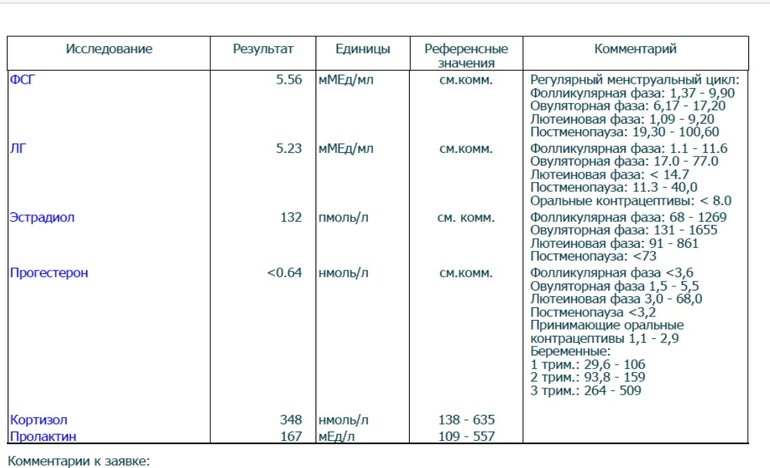 | Исследование | Результат | Единицы | Референсные значения | Комментарий |
|---|---|---|---|---|
| ФСГ | 5.56 | мМЕд/мл | см.комм. | Регулярный менструальный цикл: Фолликулярная фаза: 1,37 - 9,90 Овуляторная фаза: 6,17 - 17,20 Лютеиновая фаза: 1,09 - 9,20 Постменопауза: 19,30 - 100,60 |
| ЛГ | 5.23 | мМЕд/мл | см.комм. | Фолликулярная фаза: 1.1 - 11.6 Овуляторная фаза: 17.0 - 77.0 Лютеиновая фаза: < 14.7 Постменопауза: 11.3 - 40,0 Оральные контрацептивы: < 8.0 |
| Эстрадиол | 132 | пмоль/л | см. комм. | Фолликулярная фаза: 68 - 1269 Овуляторная фаза: 131 - 1655 Лютеиновая фаза: 91 - 861 Постменопауза: <73 |
| Прогестерон | <0.64 | нмоль/л | см.комм. | Фолликулярная фаза <3,6 Овуляторная фаза 1,5 - 5,5 Лютеиновая фаза 3,0 - 68,0 Постменопауза <3,2 Принимающие оральные контрацептивы 1,1 - 2,9 Беременные: 1 трим.: 29,6 - 106 2 трим.: 93,8 - 159 3 трим.: 264 - 509 |
| Кортизол | 348 | нмоль/л | 138 - 635 | |
| Пролактин | 167 | мЕд/л | 109 - 557 | |

Комментарии к заявке: